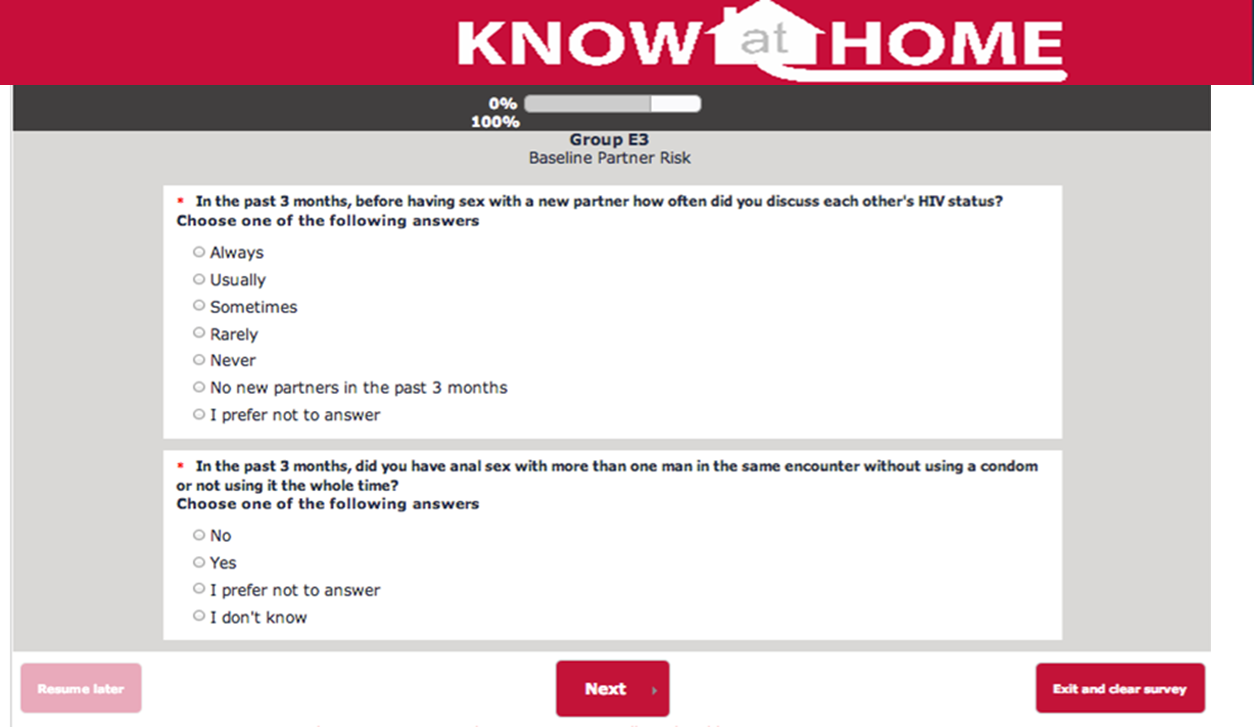 KNOW at HOME

0%
100%

Group E3
Baseline Partner Risk

* In the past 3 months, before having sex with a new partner how often did you discuss each other's HIV status?
Choose one of the following answers

Always
Usually
Sometimes
Rarely
Never
No new partners in the past 3 months
I prefer not to answer

* In the past 3 months, did you have anal sex with more than one man in the same encounter without using a condom or not using it the whole time?
Choose one of the following answers

No
Yes
I prefer not to answer
I don't know

Resume later
Next
Exit and clear survey